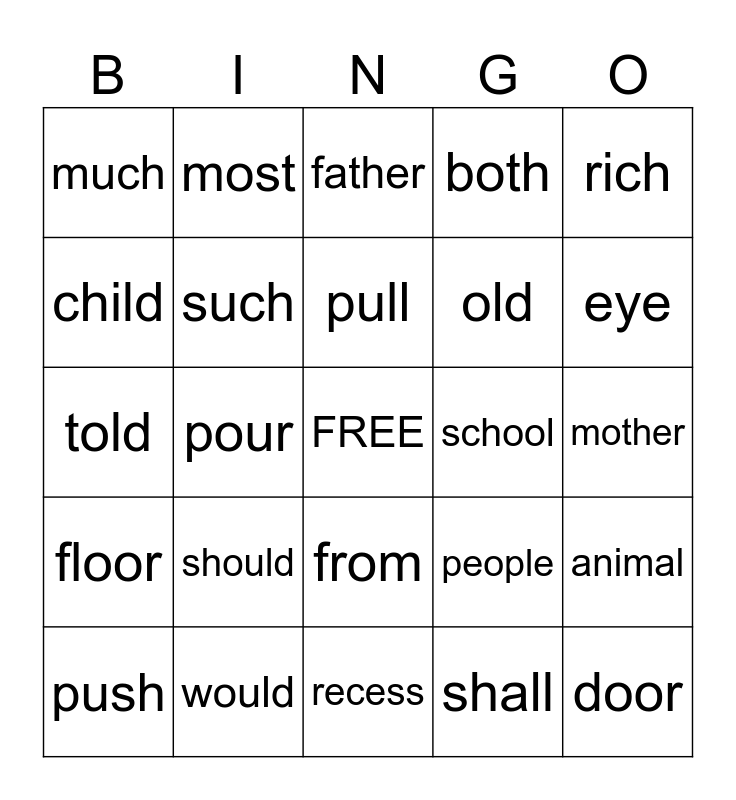 | B | I | N | G | O |
|---|---|---|---|---|
| much | most | father | both | rich |
| child | such | pull | old | eye |
| told | pour | FREE | school | mother |
| floor | should | from | people | animal |
| push | would | recess | shall | door |